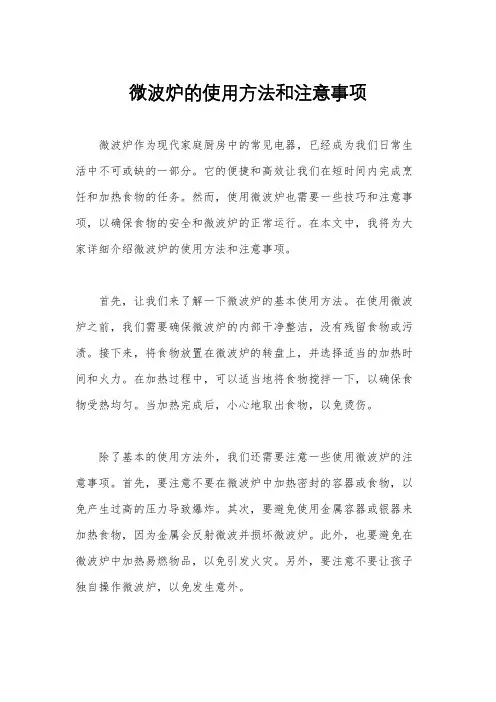 微波炉的使用方法和注意事项

微波炉作为现代家庭厨房中的常见电器，已经成为我们日常生活中不可或缺的一部分。它的便捷和高效让我们在短时间内完成烹饪和加热食物的任务。然而，使用微波炉也需要一些技巧和注意事项，以确保食物的安全和微波炉的正常运行。在本文中，我将为大家详细介绍微波炉的使用方法和注意事项。

首先，让我们来了解一下微波炉的基本使用方法。在使用微波炉之前，我们需要确保微波炉的内部干净整洁，没有残留食物或污渍。接下来，将食物放置在微波炉的转盘上，并选择适当的加热时间和火力。在加热过程中，可以适当地将食物搅拌一下，以确保食物受热均匀。当加热完成后，小心地取出食物，以免烫伤。

除了基本的使用方法外，我们还需要注意一些使用微波炉的注意事项。首先，要注意不要在微波炉中加热密封的容器或食物，以免产生过高的压力导致爆炸。其次，要避免使用金属容器或银器来加热食物，因为金属会反射微波并损坏微波炉。此外，也要避免在微波炉中加热易燃物品，以免引发火灾。另外，要注意不要让孩子独自操作微波炉，以免发生意外。